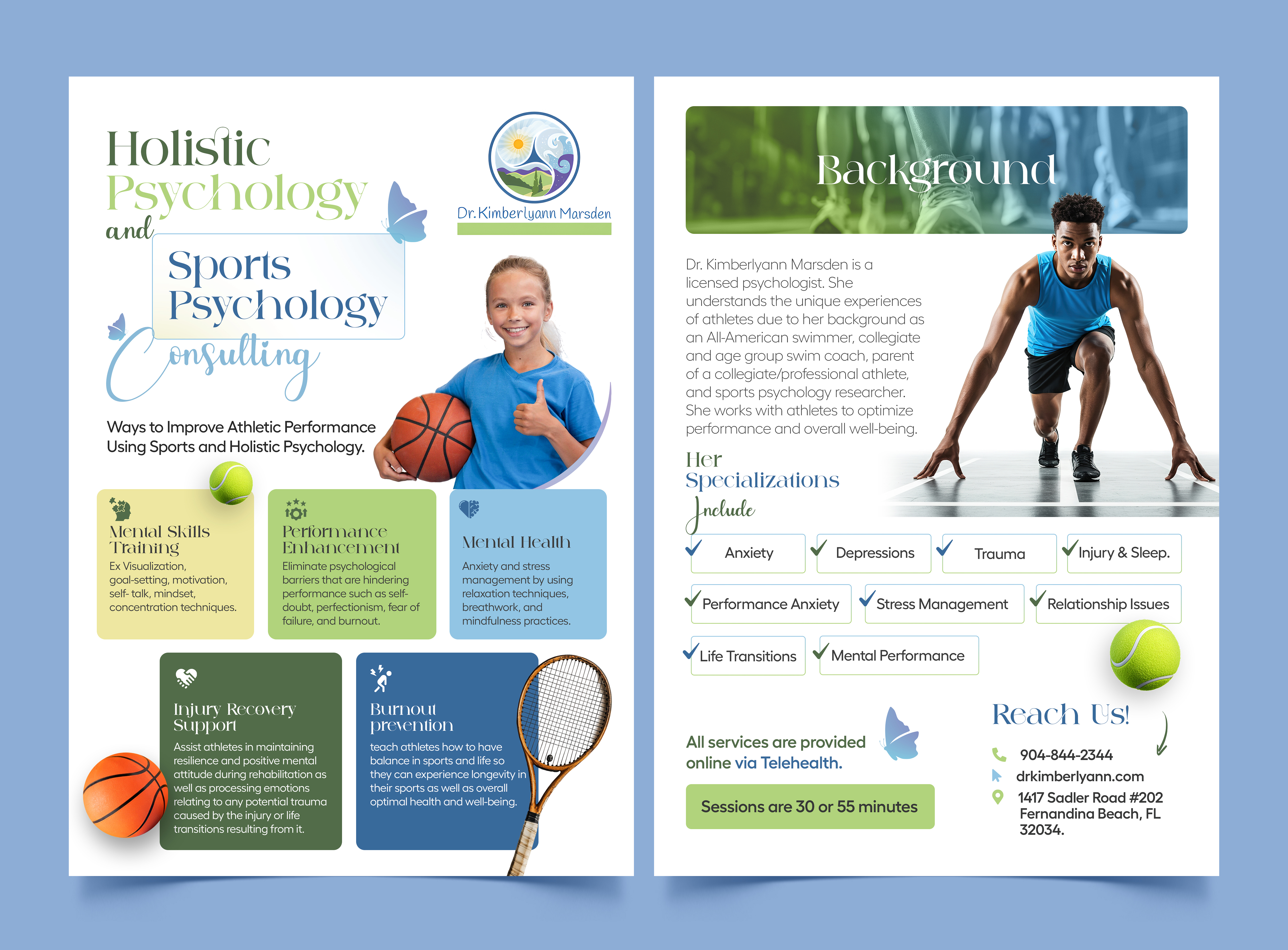 Holistic Psychology and Sports Psychology Consulting

Dr. Kimberlyann Marsden

Ways to Improve Athletic Performance Using Sports and Holistic Psychology.

Mental Skills Training
Ex Visualization, goal-setting, motivation, self- talk, mindset, concentration techniques.

Performance Enhancement
Eliminate psychological barriers that are hindering performance such as self-doubt, perfectionism, fear of failure, and burnout.

Mental Health
Anxiety and stress management by using relaxation techniques, breathwork, and mindfulness practices.

Injury Recovery Support
Assist athletes in maintaining resilience and positive mental attitude during rehabilitation as well as processing emotions relating to any potential trauma caused by the injury or life transitions resulting from it.

Burnout prevention
teach athletes how to have balance in sports and life so they can experience longevity in their sports as well as overall optimal health and well-being.

Background

Dr. Kimberlyann Marsden is a licensed psychologist. She understands the unique experiences of athletes due to her background as an All-American swimmer, collegiate and age group swim coach, parent of a collegiate/professional athlete, and sports psychology researcher. She works with athletes to optimize performance and overall well-being.

Her Specializations Include

Anxiety
Depressions
Trauma
Injury & Sleep.
Performance Anxiety
Stress Management
Relationship Issues
Life Transitions
Mental Performance

All services are provided online via Telehealth.

Sessions are 30 or 55 minutes

Reach Us!
904-844-2344
drkimberlyann.com
1417 Sadler Road #202 Fernandina Beach, FL 32034.